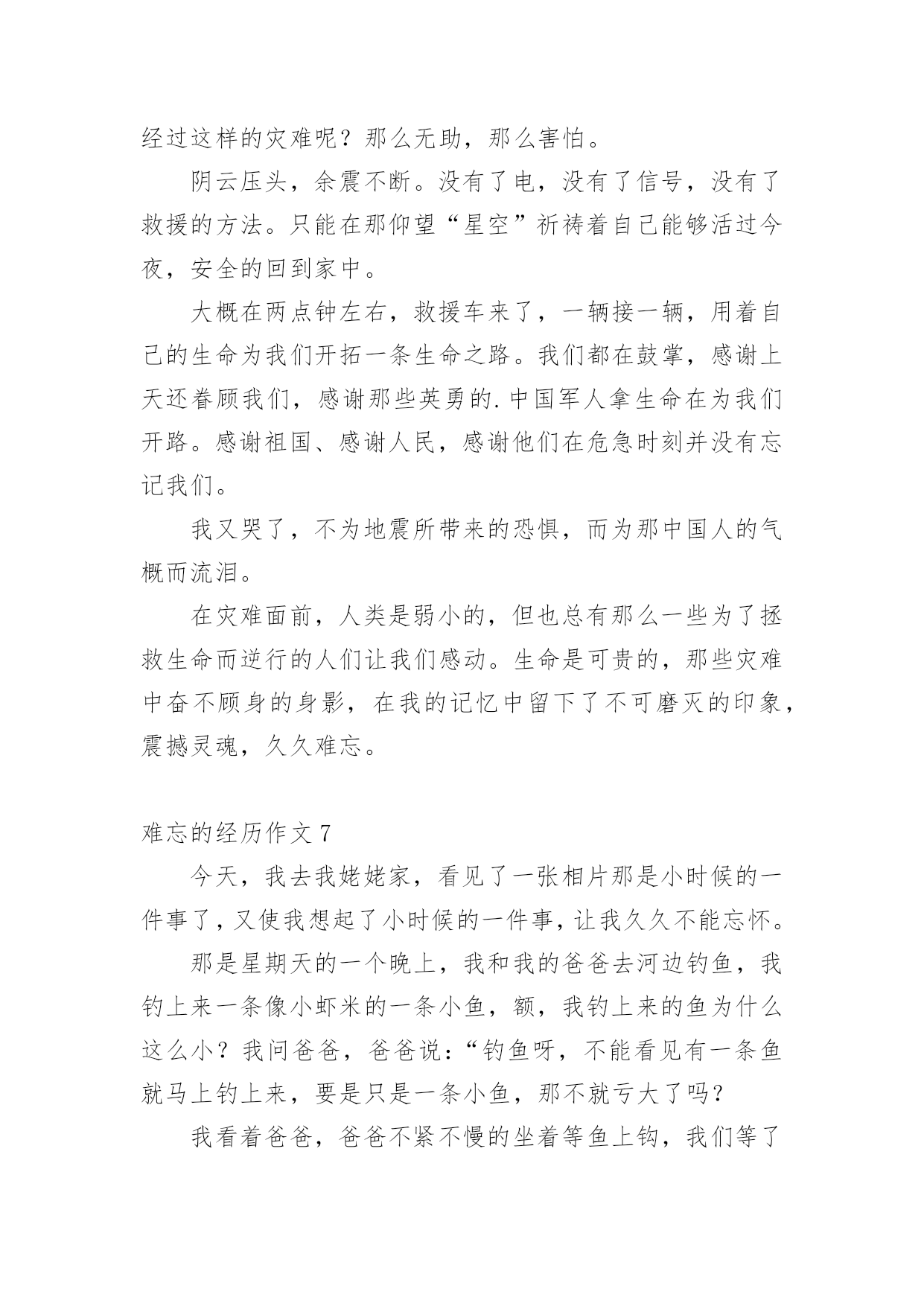 经过这样的灾难呢？那么无助，那么害怕。

阴云压头，余震不断。没有了电，没有了信号，没有了救援的方法。只能在那仰望“星空”祈祷着自己能够活过今夜，安全的回到家中。

大概在两点钟左右，救援车来了，一辆接一辆，用着自己的生命为我们开拓一条生命之路。我们都在鼓掌，感谢上天还眷顾我们，感谢那些英勇的.中国军人拿生命在为我们开路。感谢祖国、感谢人民，感谢他们在危急时刻并没有忘记我们。

我又哭了，不为地震所带来的恐惧，而为那中国人的气概而流泪。

在灾难面前，人类是弱小的，但也总有那么一些为了拯救生命而逆行的人们让我们感动。生命是可贵的，那些灾难中奋不顾身的身影，在我的记忆中留下了不可磨灭的印象，震撼灵魂，久久难忘。

难忘的经历作文 7

今天，我去我姥姥家，看见了一张相片那是小时候的一件事了，又使我想起了小时候的一件事，让我久久不能忘怀。

那是星期天的一个晚上，我和我的爸爸去河边钓鱼，我钓上来一条像小虾米的一条小鱼，额，我钓上来的鱼为什么这么小？我问爸爸，爸爸说：“钓鱼呀，不能看见有一条鱼就马上钓上来，要是只是一条小鱼，那不就亏大了吗？

我看着爸爸，爸爸不紧不慢的坐着等鱼上钩，我们等了